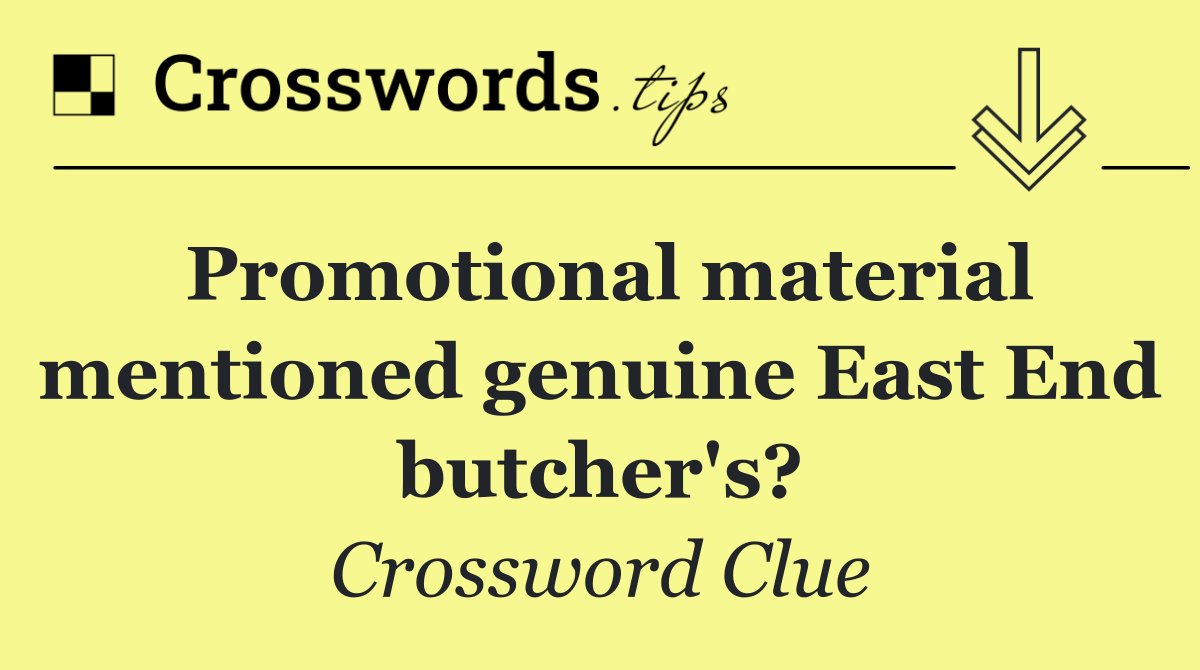 Crosswords.tips

Promotional material mentioned genuine East End butcher's?

Crossword Clue